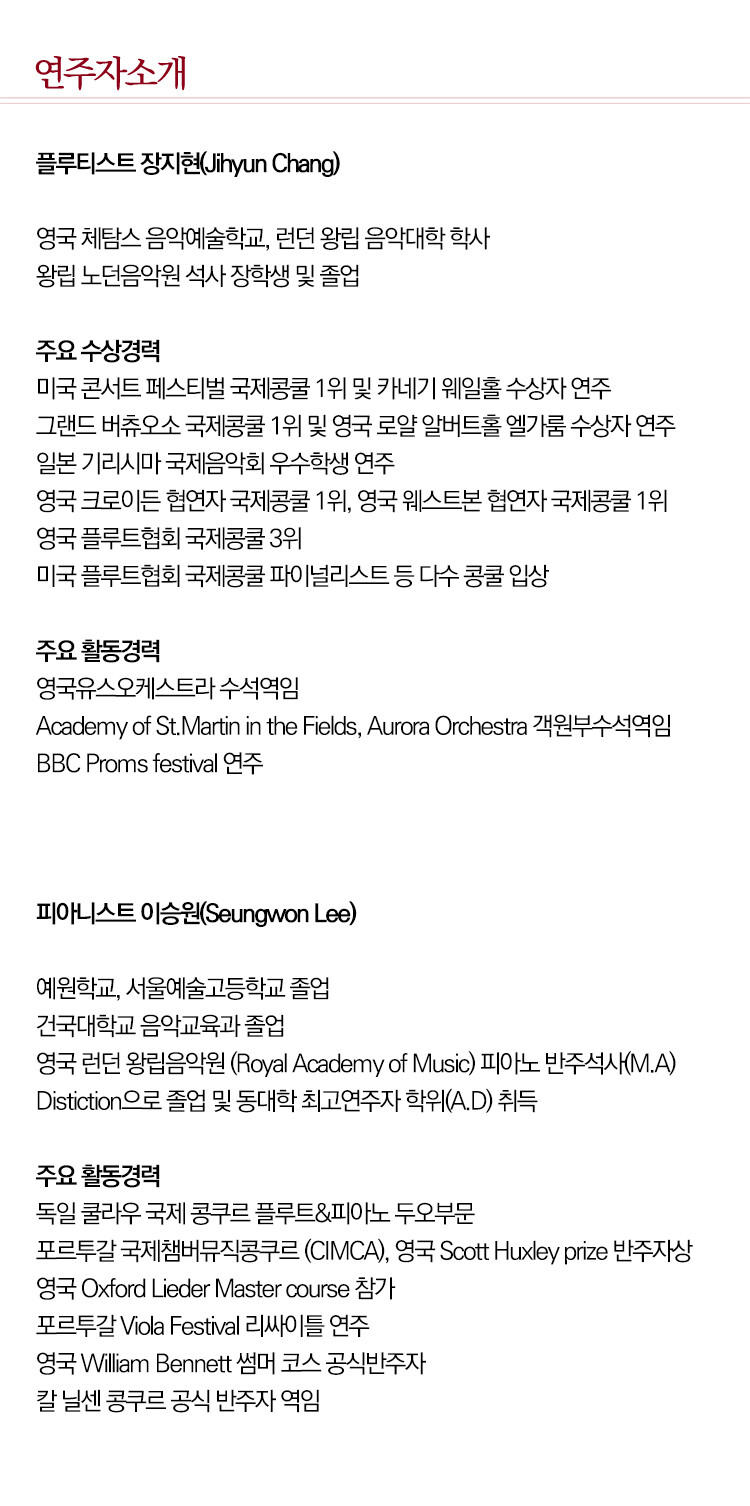 연주자소개

플루티스트 장지현(Jihyun Chang)

영국 체탐스 음악예술학교, 런던 왕립 음악대학 학사
왕립 노던음악원 석사 장학생 및 졸업

주요 수상경력
미국 콘서트 페스티벌 국제콩쿨 1위 및 카네기 웨일홀 수상자 연주
그랜드 버츄오소 국제콩쿨 1위 및 영국 로얄 알버트홀 엘가룸 수상자 연주
일본 기리시마 국제음악회 우수학생 연주
영국 크로이든 협연자 국제콩쿨 1위, 영국 웨스트본 협연자 국제콩쿨 1위
영국 플루트협회 국제콩쿨 3위
미국 플루트협회 국제콩쿨 파이널리스트 등 다수 콩쿨 입상

주요 활동경력
영국유스오케스트라 수석역임
Academy of St.Martin in the Fields, Aurora Orchestra 객원부수석역임
BBC Proms festival 연주

피아니스트 이승원(Seungwon Lee)

예원학교, 서울예술고등학교 졸업
건국대학교 음악교육과 졸업
영국 런던 왕립음악원 (Royal Academy of Music) 피아노 반주석사(M.A)
Distiction으로 졸업 및 동대학 최고연주자 학위(A.D) 취득

주요 활동경력
독일 쿨라우 국제 콩쿠르 플루트&피아노 두오부문
포르투갈 국제챔버뮤직콩쿠르 (CIMCA), 영국 Scott Huxley prize 반주자상
영국 Oxford Lieder Master course 참가
포르투갈 Viola Festival 리싸이틀 연주
영국 William Bennett 썸머 코스 공식반주자
칼 닐센 콩쿠르 공식 반주자 역임